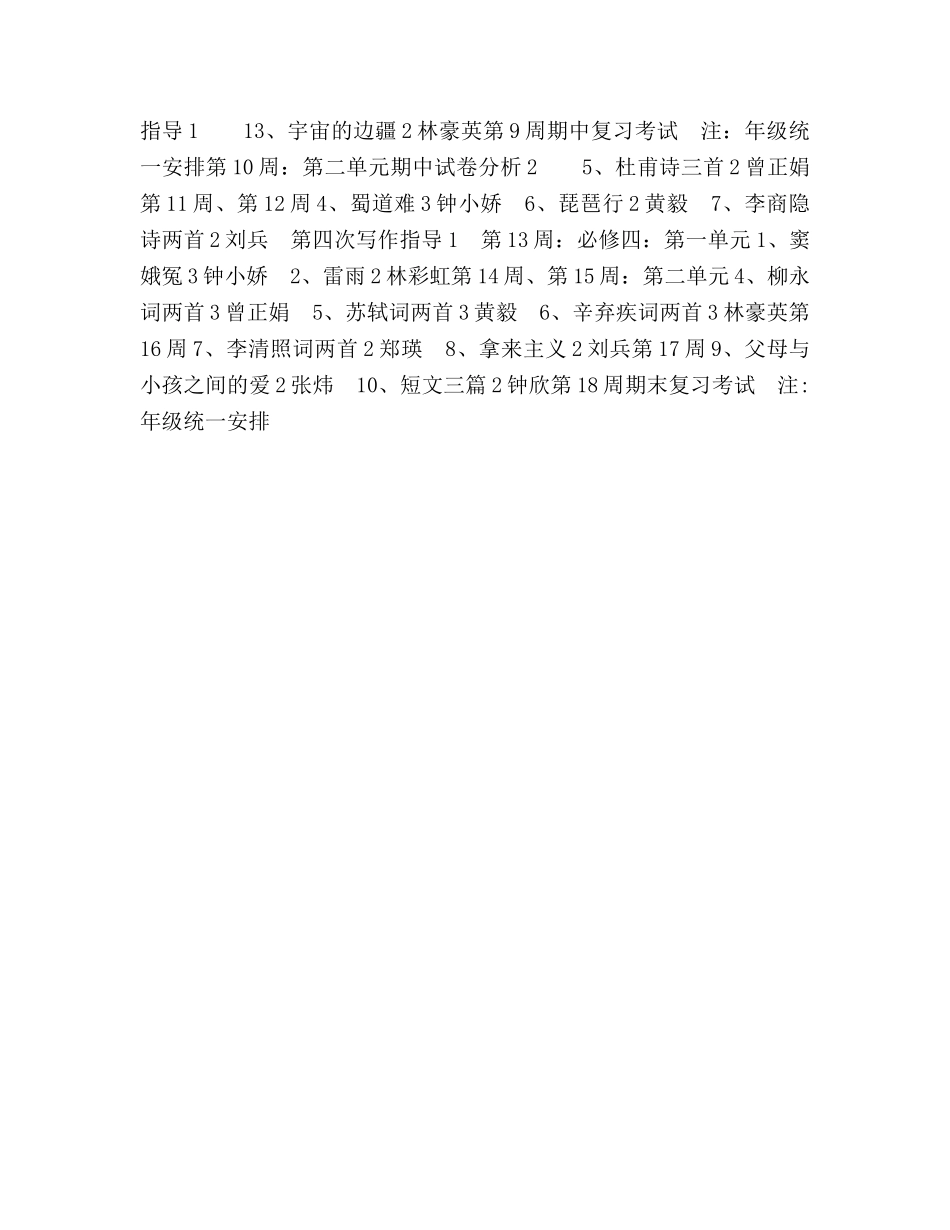 指导 1　　13、宇宙的边疆 2 林豪英第 9 周期中复习考试　注：年级统一安排第 10 周：第二单元期中试卷分析 2　　5、杜甫诗三首 2 曾正娟第 11 周、第 12 周 4、蜀道难 3 钟小娇　6、琵琶行 2 黄毅　7、李商隐诗两首 2 刘兵　第四次写作指导 1　第 13 周：必修四：第一单元 1、窦娥冤 3 钟小娇　2、雷雨 2 林彩虹第 14 周、第 15 周：第二单元 4、柳永词两首 3 曾正娟　5、苏轼词两首 3 黄毅　6、辛弃疾词两首 3 林豪英第 16 周 7、李清照词两首 2 郑瑛　8、拿来主义 2 刘兵第 17 周 9、父母与小孩之间的爱 2 张炜　10、短文三篇 2 钟欣第 18 周期末复习考试　注：年级统一安排